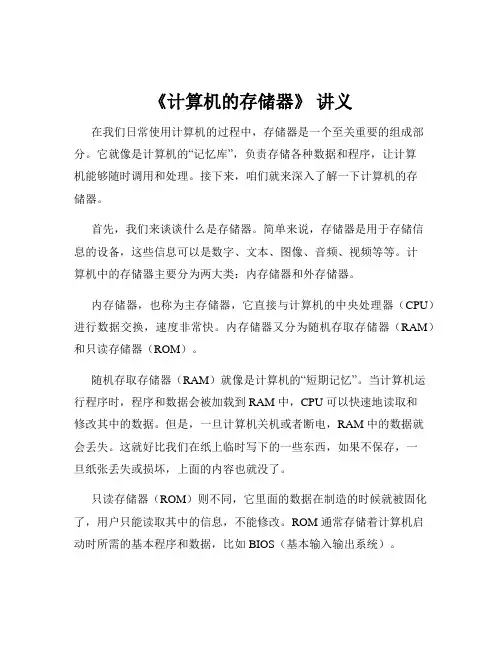 《计算机的存储器》 讲义

在我们日常使用计算机的过程中，存储器是一个至关重要的组成部分。它就像是计算机的“记忆库”，负责存储各种数据和程序，让计算机能够随时调用和处理。接下来，咱们就来深入了解一下计算机的存储器。

首先，我们来谈谈什么是存储器。简单来说，存储器是用于存储信息的设备，这些信息可以是数字、文本、图像、音频、视频等等。计算机中的存储器主要分为两大类：内存储器和外存储器。

内存储器，也称为主存储器，它直接与计算机的中央处理器（CPU）进行数据交换，速度非常快。内存储器又分为随机存取存储器（RAM）和只读存储器（ROM）。

随机存取存储器（RAM）就像是计算机的“短期记忆”。当计算机运行程序时，程序和数据会被加载到 RAM 中，CPU 可以快速地读取和修改其中的数据。但是，一旦计算机关机或者断电，RAM 中的数据就会丢失。这就好比我们在纸上临时写下的一些东西，如果不保存，一旦纸张丢失或损坏，上面的内容也就没了。

只读存储器（ROM）则不同，它里面的数据在制造的时候就被固化了，用户只能读取其中的信息，不能修改。ROM 通常存储着计算机启动时所需的基本程序和数据，比如 BIOS（基本输入输出系统）。